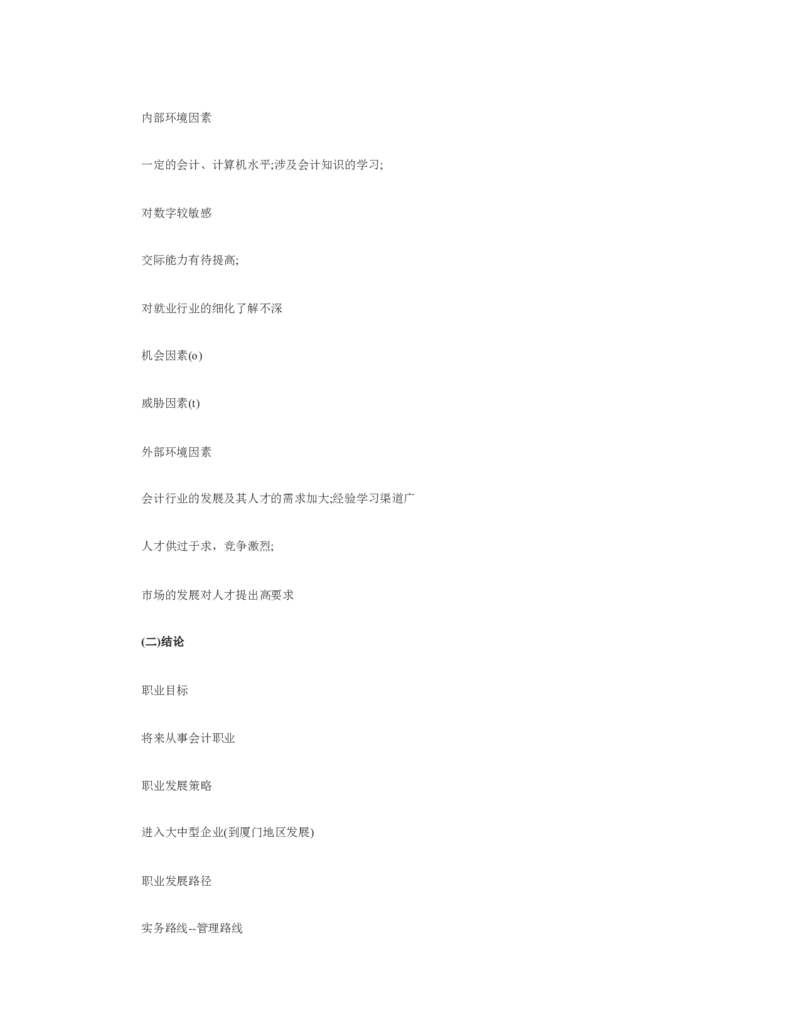 内部环境因素

一定的会计、计算机水平;涉及会计知识的学习;

对数字较敏感

交际能力有待提高;

对就业行业的细化了解不深

机会因素(o)

威胁因素(t)

外部环境因素

会计行业的发展及其人才的需求加大;经验学习渠道广

人才供过于求，竞争激烈;

市场的发展对人才提出高要求

(二)结论

职业目标

将来从事会计职业

职业发展策略

进入大中型企业(到厦门地区发展)

职业发展路径

实务路线--管理路线